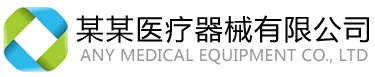 某某医疗器械有限公司
ANY MEDICAL EQUIPMENT CO., LTD